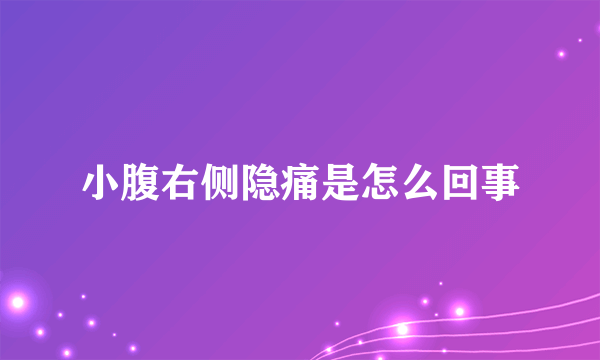 小腹右侧隐痛是怎么回事